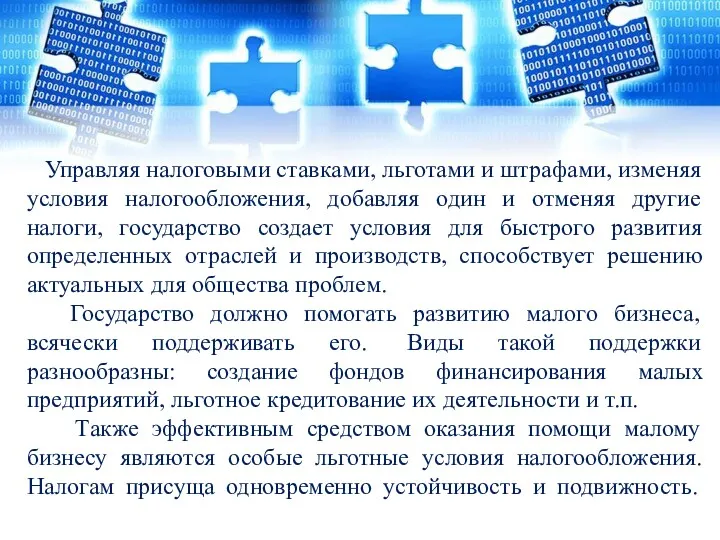 Управляя налоговыми ставками, льготами и штрафами, изменяя условия налогообложения, добавляя один и отменяя другие налоги, государство создает условия для быстрого развития определенных отраслей и производств, способствует решению актуальных для общества проблем.

Государство должно помогать развитию малого бизнеса, всячески поддерживать его. Виды такой поддержки разнообразны: создание фондов финансирования малых предприятий, льготное кредитование их деятельности и т.п.

Также эффективным средством оказания помощи малому бизнесу являются особые льготные условия налогообложения. Налогам присуща одновременно устойчивость и подвижность.